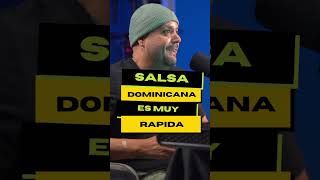 SALSA
DOMINICANA
ES MUY
RAPIDA